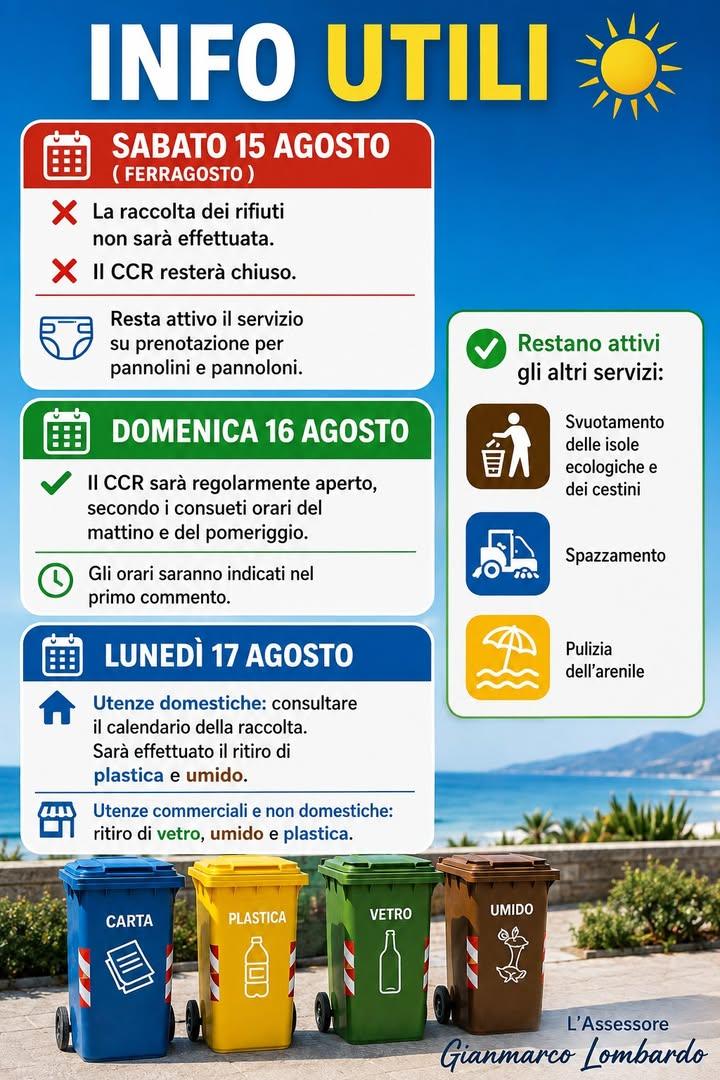 INFO UTILI

SABATO 15 AGOSTO
( FERRAGOSTO )

La raccolta dei rifiuti non sarà effettuata.

Il CCR resterà chiuso.

Resta attivo il servizio su prenotazione per pannolini e pannoloni.

DOMENICA 16 AGOSTO

Il CCR sarà regolarmente aperto, secondo i consueti orari del mattino e del pomeriggio.

Gli orari saranno indicati nel primo commento.

LUNEDÌ 17 AGOSTO

Utenze domestiche: consultare il calendario della raccolta. Sarà effettuato il ritiro di plastica e umido.

Utenze commerciali e non domestiche: ritiro di vetro, umido e plastica.

Restano attivi gli altri servizi:

Svuotamento delle isole ecologiche e dei cestini

Spazzamento

Pulizia dell'arenile

CARTA

PLASTICA

VETRO

UMIDO

L'Assessore
Gianmarco Lombardo